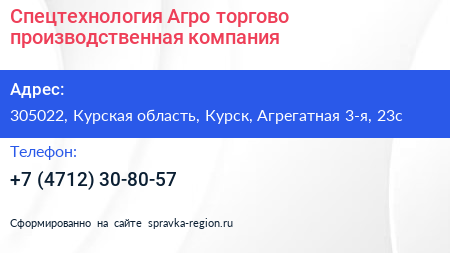 Спецтехнология Агро торгово производственная компания

Адрес:

305022, Курская область, Курск, Агрегатная 3-я, 23с

Телефон:

+7 (4712) 30-80-57

Сформированно на сайте spravka-region.ru